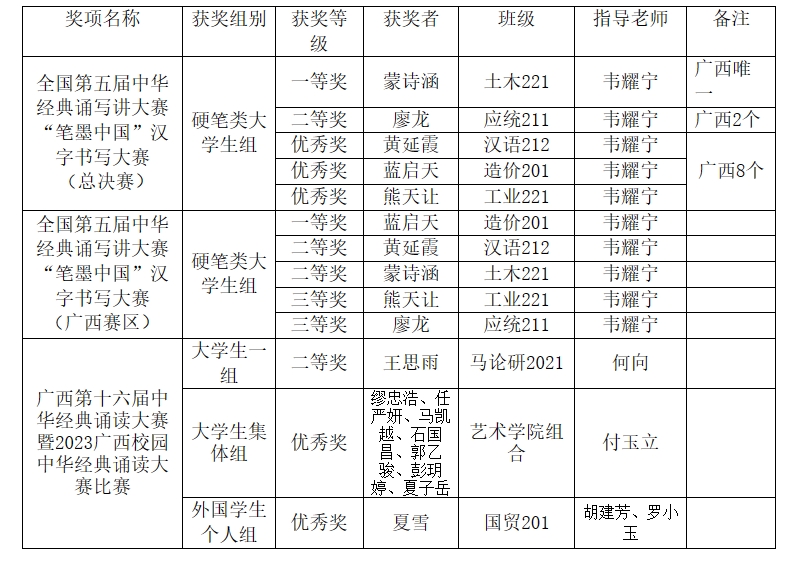 | 奖项名称 | 获奖组别 | 获奖等级 | 获奖者 | 班级 | 指导老师 | 备注 |
|---|---|---|---|---|---|---|
| 全国第五届中华经典诵写讲大赛“笔墨中国”汉字书写大赛（总决赛） | 硬笔类大学生组 | 一等奖 | 蒙诗涵 | 土木221 | 韦耀宁 | 广西唯一 |
| | | 二等奖 | 廖龙 | 应统211 | 韦耀宁 | 广西2个 |
| | | 优秀奖 | 黄延霞 | 汉语212 | 韦耀宁 | 广西8个 |
| | | 优秀奖 | 蓝启天 | 造价201 | 韦耀宁 | |
| | | 优秀奖 | 熊天让 | 工业221 | 韦耀宁 | |
| 全国第五届中华经典诵写讲大赛“笔墨中国”汉字书写大赛（广西赛区） | 硬笔类大学生组 | 一等奖 | 蓝启天 | 造价201 | 韦耀宁 | |
| | | 二等奖 | 黄延霞 | 汉语212 | 韦耀宁 | |
| | | 二等奖 | 蒙诗涵 | 土木221 | 韦耀宁 | |
| | | 三等奖 | 熊天让 | 工业221 | 韦耀宁 | |
| | | 三等奖 | 廖龙 | 应统211 | 韦耀宁 | |
| 广西第十六届中华经典诵读大赛暨2023广西校园中华经典诵读大赛比赛 | 大学生一组 | 二等奖 | 王思雨 | 马论研2021 | 何向 | |
| | 大学生集体组 | 优秀奖 | 缪忠浩、任严妍、马凯越、石国昌、郭乙骏、彭玥婷、夏子岳 | 艺术学院组合 | 付玉立 | |
| | 外国学生个人组 | 优秀奖 | 夏雪 | 国贸201 | 胡建芳、罗小玉 | |